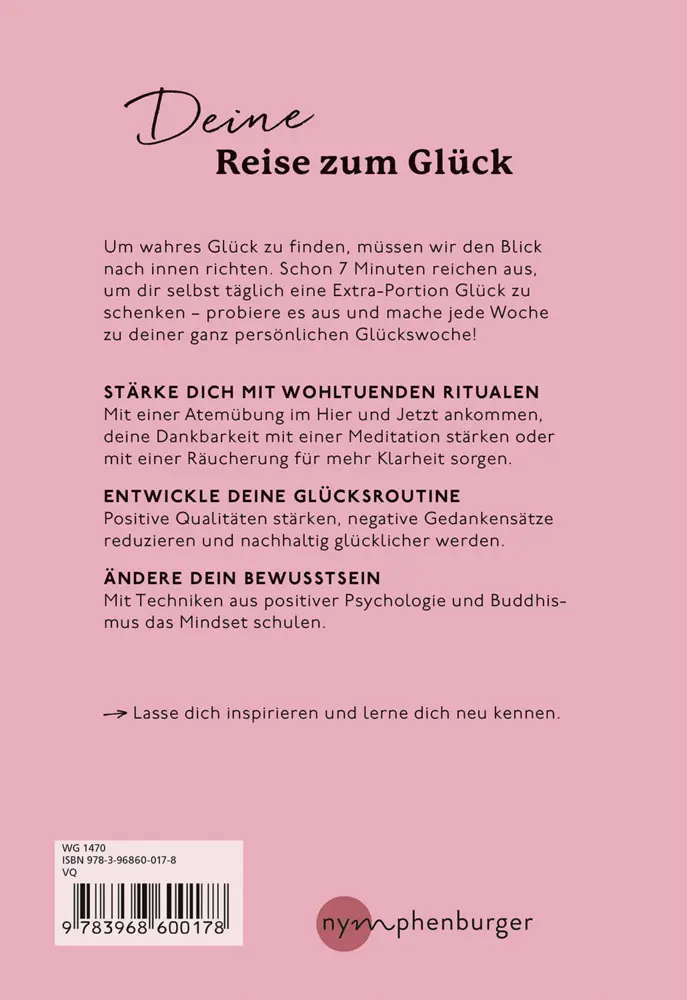 Deine
Reise zum Glück

Um wahres Glück zu finden, müssen wir den Blick nach innen richten. Schon 7 Minuten reichen aus, um dir selbst täglich eine Extra-Portion Glück zu schenken – probiere es aus und mache jede Woche zu deiner ganz persönlichen Glückswoche!

STÄRKE DICH MIT WOHLTUENDEN RITUALEN
Mit einer Atemübung im Hier und Jetzt ankommen, deine Dankbarkeit mit einer Meditation stärken oder mit einer Räucherung für mehr Klarheit sorgen.

ENTWICKLE DEINE GLÜCKSROUTINE
Positive Qualitäten stärken, negative Gedankensätze reduzieren und nachhaltig glücklicher werden.

ÄNDERE DEIN BEWUSSTSEIN
Mit Techniken aus positiver Psychologie und Buddhismus das Mindset schulen.

→ Lasse dich inspirieren und lerne dich neu kennen.

WG 1470
ISBN 978-3-96860-017-8
VQ

9 783968 600178

nymphenburger